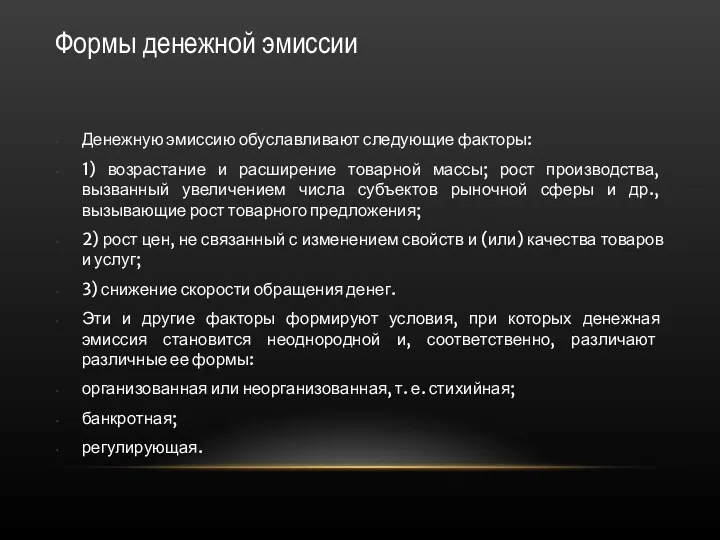 Формы денежной эмиссии

Денежную эмиссию обуславливают следующие факторы:

1) возрастание и расширение товарной массы; рост производства, вызванный увеличением числа субъектов рыночной сферы и др., вызывающие рост товарного предложения;

2) рост цен, не связанный с изменением свойств и (или) качества товаров и услуг;

3) снижение скорости обращения денег.

Эти и другие факторы формируют условия, при которых денежная эмиссия становится неоднородной и, соответственно, различают различные ее формы:

организованная или неорганизованная, т. е. стихийная;

банкротная;

регулирующая.